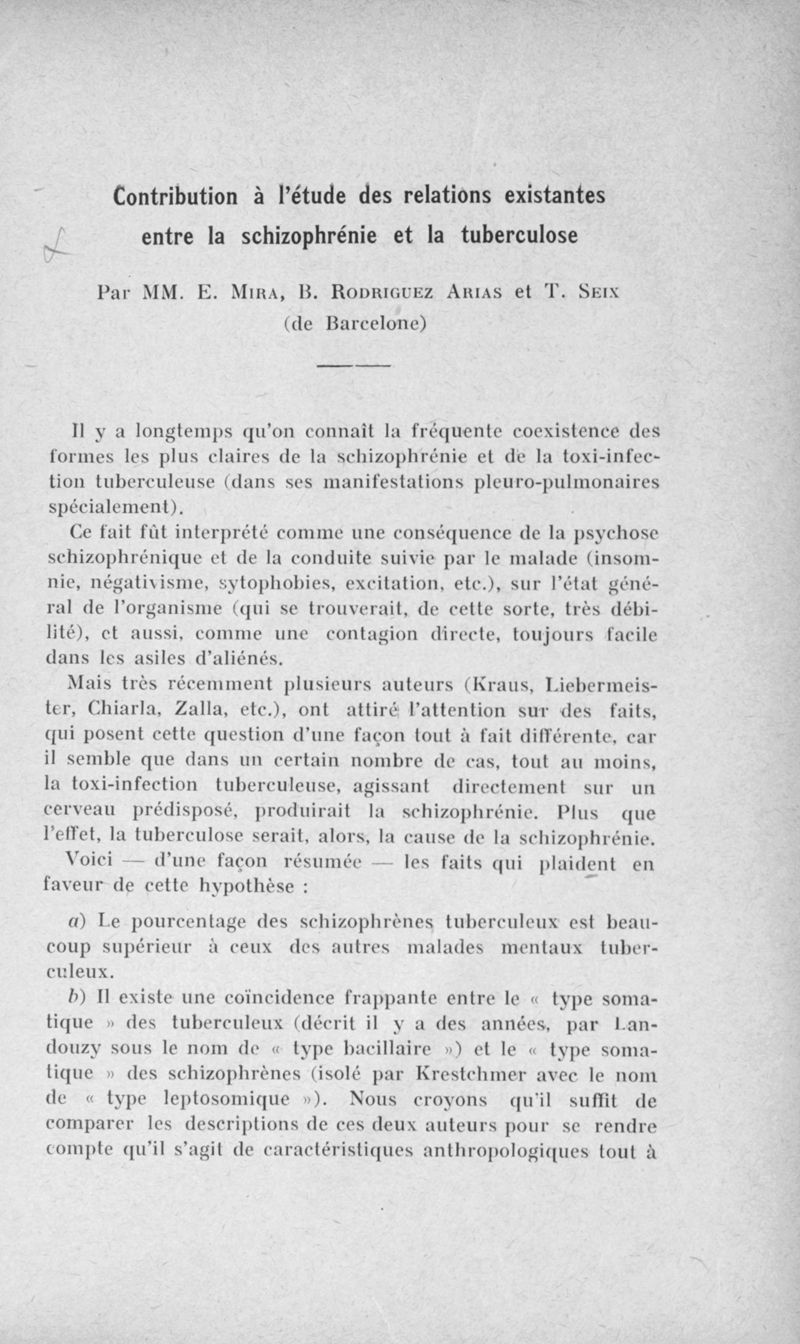 Contribution à l'étude des relations existantes entre la schizophrénie et la tuberculose

Par MM. E. Mira, B. Rodriguez Arias et T. Seix (de Barcelone)

Il y a longtemps qu'on connaît la fréquente coexistence des formes les plus claires de la schizophrénie et de la toxi-infection tuberculeuse (dans ses manifestations pleuro-pulmonaires spécialement).

Ce fait fût interprété comme une conséquence de la psychose schizophrénique et de la conduite suivie par le malade (insomnie, négativisme, sytophobies, excitation, etc.), sur l'état général de l'organisme (qui se trouverait, de cette sorte, très débilité), et aussi, comme une contagion directe, toujours facile dans les asiles d'aliénés.

Mais très récemment plusieurs auteurs (Kraus, Liebermeister, Chiarla, Zalla, etc.), ont attiré l'attention sur des faits, qui posent cette question d'une façon tout à fait différente, car il semble que dans un certain nombre de cas, tout au moins, la toxi-infection tuberculeuse, agissant directement sur un cerveau prédisposé, produirait la schizophrénie. Plus que l'effet, la tuberculose serait, alors, la cause de la schizophrénie.

Voici — d'une façon résumée — les faits qui plaident en faveur de cette hypothèse :

a) Le pourcentage des schizophrènes tuberculeux est beaucoup supérieur à ceux des autres malades mentaux tuberculeux.

b) Il existe une coïncidence frappante entre le « type somatique » des tuberculeux (décrit il y a des années, par Landouzy sous le nom de « type bacillaire ») et le « type somatique » des schizophrènes (isolé par Krestchmer avec le nom de « type leptosomique »). Nous croyons qu'il suffit de comparer les descriptions de ces deux auteurs pour se rendre compte qu'il s'agit de caractéristiques anthropologiques tout à